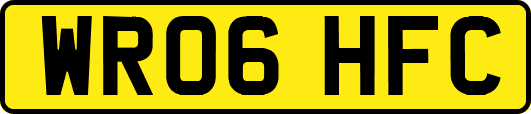 WR06 HFC